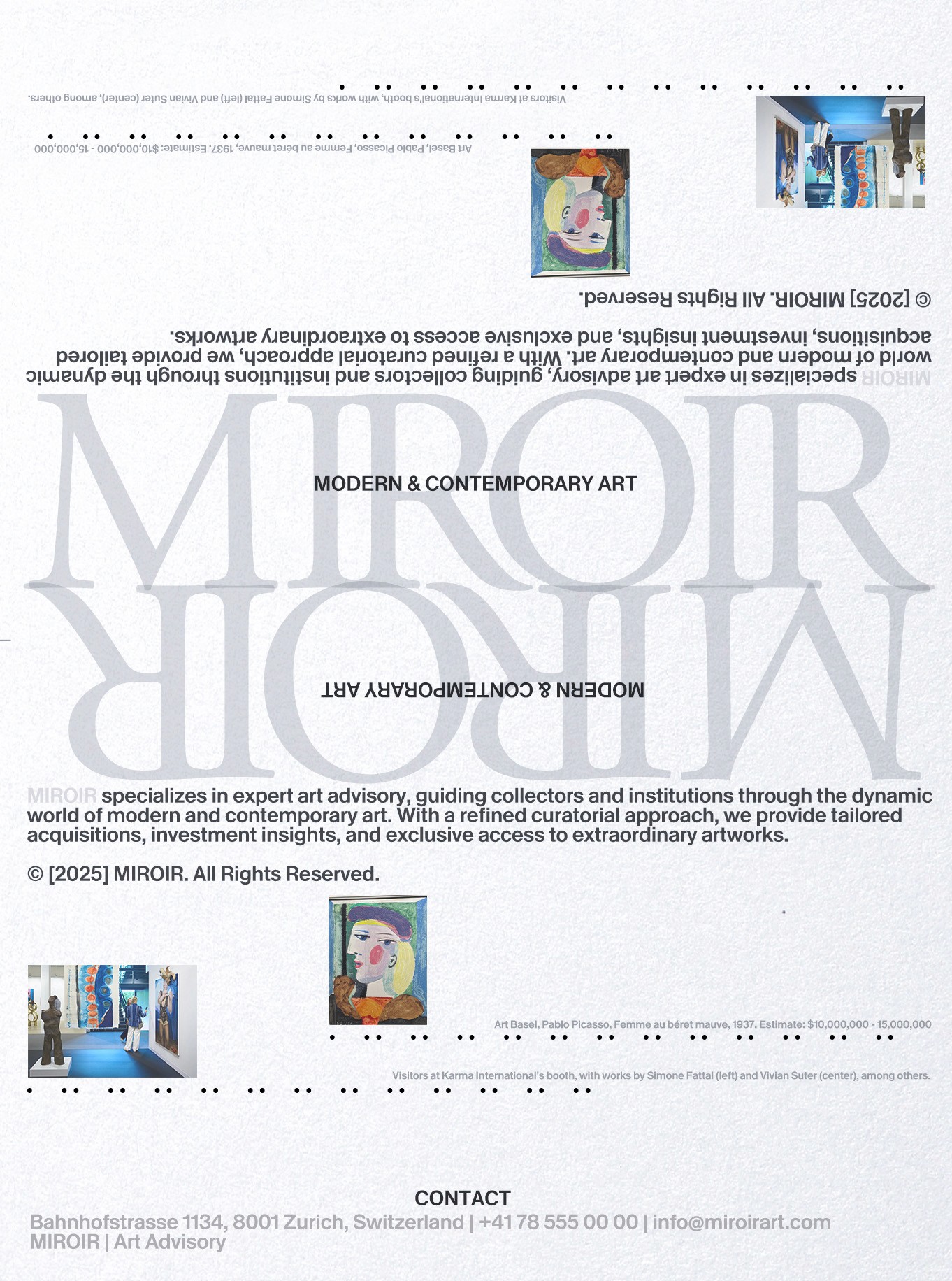 Visitors at Karma International's booth, with works by Simone Fattal (left) and Vivian Suter (center), among others.

Art Basel, Pablo Picasso, Femme au béret mauve, 1937. Estimate: $10,000,000 - 15,000,000

© [2025] MIROIR. All Rights Reserved.

MIROIR specializes in expert art advisory, guiding collectors and institutions through the dynamic world of modern and contemporary art. With a refined curatorial approach, we provide tailored acquisitions, investment insights, and exclusive access to extraordinary artworks.

MIROIR

MODERN & CONTEMPORARY ART

MIROIR

MODERN & CONTEMPORARY ART

MIROIR specializes in expert art advisory, guiding collectors and institutions through the dynamic world of modern and contemporary art. With a refined curatorial approach, we provide tailored acquisitions, investment insights, and exclusive access to extraordinary artworks.

© [2025] MIROIR. All Rights Reserved.

Art Basel, Pablo Picasso, Femme au béret mauve, 1937. Estimate: $10,000,000 - 15,000,000

Visitors at Karma International's booth, with works by Simone Fattal (left) and Vivian Suter (center), among others.

CONTACT

Bahnhofstrasse 1134, 8001 Zurich, Switzerland | +41 78 555 00 00 | info@miroirart.com
MIROIR | Art Advisory